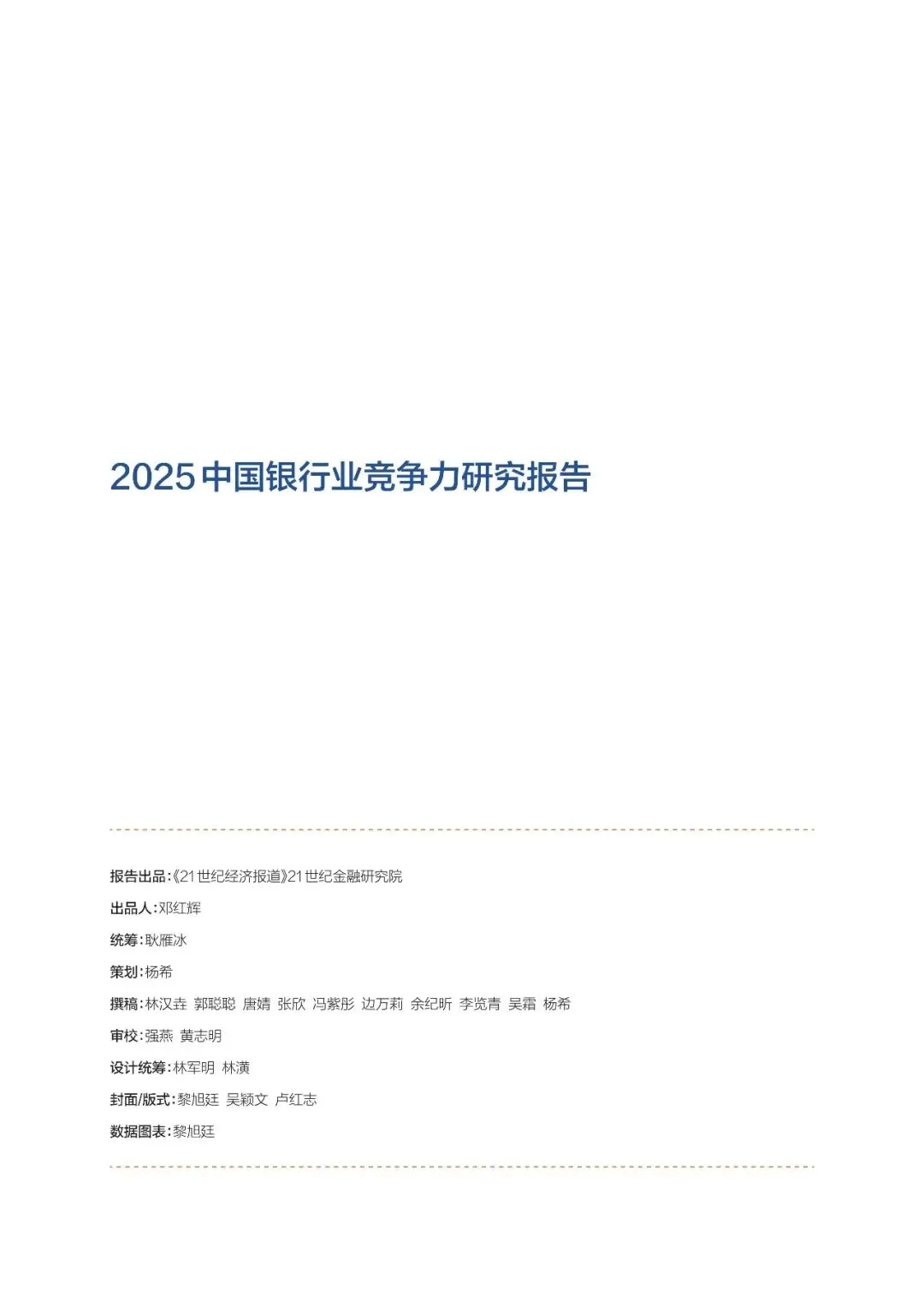 2025中国银行业竞争力研究报告

报告出品：《21世纪经济报道》21世纪金融研究院

出品人：邓红辉

统筹：耿雁冰

策划：杨希

撰稿：林汉垚 郭聪聪 唐婧 张欣 冯紫彤 边万莉 余纪昕 李览青 吴霜 杨希

审校：强燕 黄志明

设计统筹：林军明 林潢

封面/版式：黎旭廷 吴颖文 卢红志

数据图表：黎旭廷